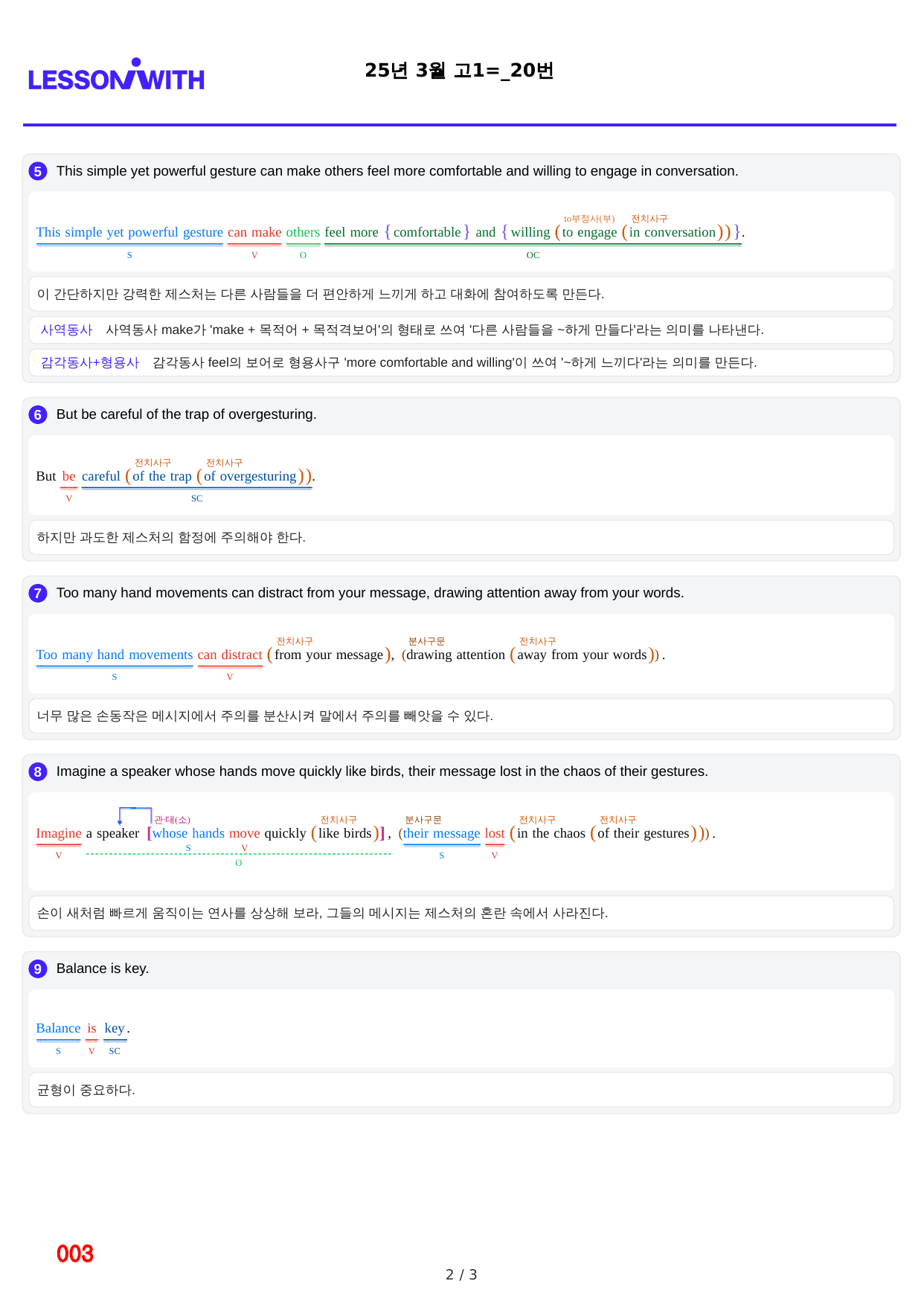 LESSONWITH

25년 3월 고1=_20번

5 This simple yet powerful gesture can make others feel more comfortable and willing to engage in conversation.

to부정사(부) 전치사구
This simple yet powerful gesture can make others feel more {comfortable} and {willing (to engage (in conversation))}.
S V O OC

이 간단하지만 강력한 제스처는 다른 사람들을 더 편안하게 느끼게 하고 대화에 참여하도록 만든다.

사역동사 사역동사 make가 'make + 목적어 + 목적격보어'의 형태로 쓰여 '다른 사람들을 ~하게 만들다'라는 의미를 나타낸다.

감각동사+형용사 감각동사 feel의 보어로 형용사구 'more comfortable and willing'이 쓰여 '~하게 느끼다'라는 의미를 만든다.

6 But be careful of the trap of overgesturing.

전치사구 전치사구
But be careful (of the trap (of overgesturing)).
V SC

하지만 과도한 제스처의 함정에 주의해야 한다.

7 Too many hand movements can distract from your message, drawing attention away from your words.

전치사구 분사구문 전치사구
Too many hand movements can distract (from your message), (drawing attention (away from your words)).
S V

너무 많은 손동작은 메시지에서 주의를 분산시켜 말에서 주의를 빼앗을 수 있다.

8 Imagine a speaker whose hands move quickly like birds, their message lost in the chaos of their gestures.

관·대(소) 전치사구 분사구문 전치사구 전치사구
Imagine a speaker [whose hands move quickly (like birds)], (their message lost (in the chaos (of their gestures))).
V S V O S V

손이 새처럼 빠르게 움직이는 연사를 상상해 보라, 그들의 메시지는 제스처의 혼란 속에서 사라진다.

9 Balance is key.

Balance is key.
S V SC

균형이 중요하다.

003

2 / 3